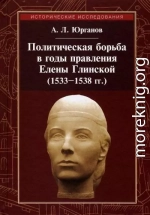 ИСТОРИЧЕСКИЕ ИССЛЕДОВАНИЯ

А. Л. Юрганов

Политическая борьба в годы правления Елены Глинской (1533–1538 гг.)

moreknig.org